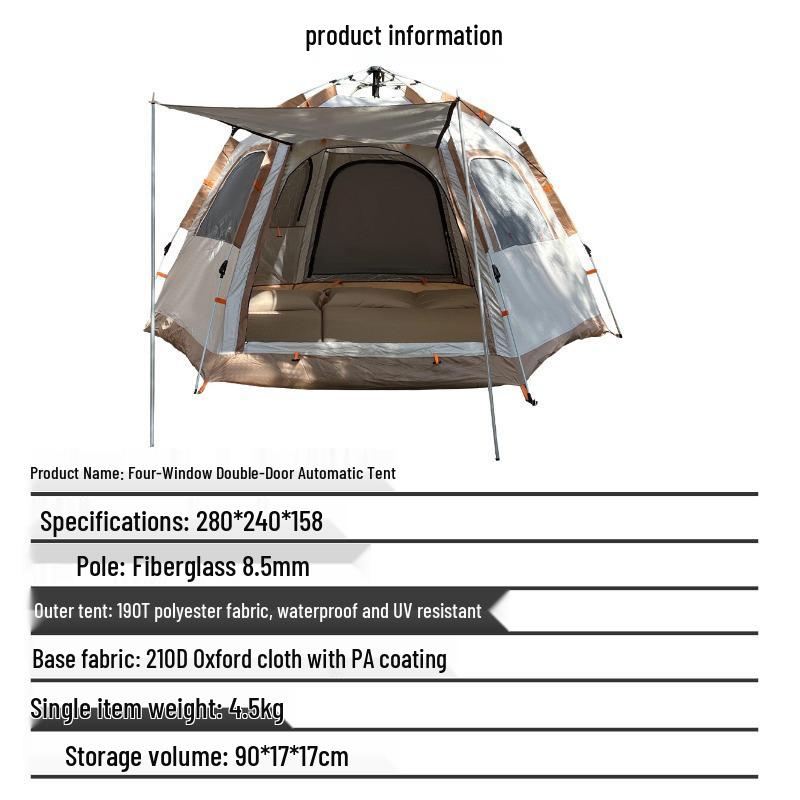 product information

Product Name: Four-Window Double-Door Automatic Tent

Specifications: 280*240*158

Pole: Fiberglass 8.5mm

Outer tent: 190T polyester fabric, waterproof and UV resistant

Base fabric: 210D Oxford cloth with PA coating

Single item weight: 4.5kg

Storage volume: 90*17*17cm